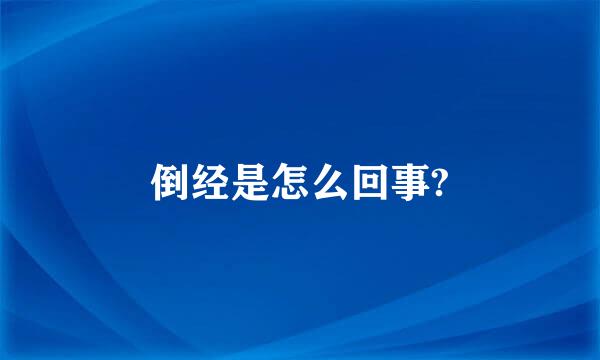 倒经是怎么回事?